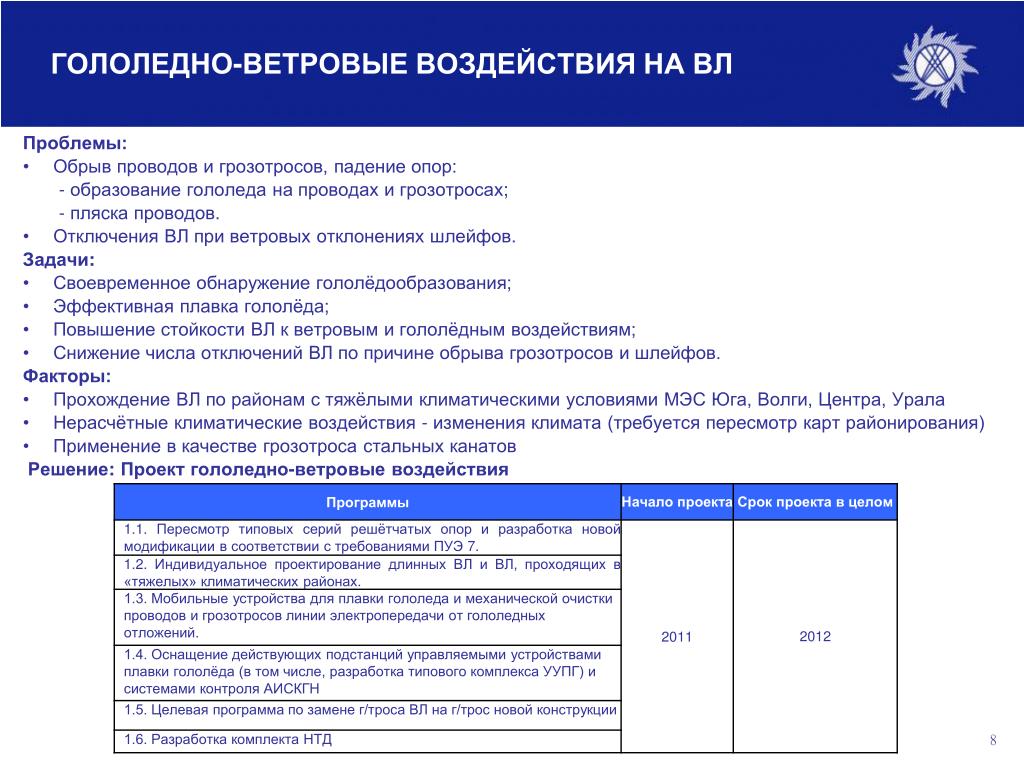 ГОЛОЛЕДНО-ВЕТРОВЫЕ ВОЗДЕЙСТВИЯ НА ВЛ

Проблемы:
• Обрыв проводов и грозотросов, падение опор:
- образование гололеда на проводах и грозотросах;
- пляска проводов.
• Отключения ВЛ при ветровых отклонениях шлейфов.
Задачи:
• Своевременное обнаружение гололёдообразования;
• Эффективная плавка гололёда;
• Повышение стойкости ВЛ к ветровым и гололёдным воздействиям;
• Снижение числа отключений ВЛ по причине обрыва грозотросов и шлейфов.
Факторы:
• Прохождение ВЛ по районам с тяжёлыми климатическими условиями МЭС Юга, Волги, Центра, Урала
• Нерасчётные климатические воздействия - изменения климата (требуется пересмотр карт районирования)
• Применение в качестве грозотроса стальных канатов
Решение: Проект гололедно-ветровые воздействия

| Программы | Начало проекта | Срок проекта в целом |
|---|---|---|
| 1.1. Пересмотр типовых серий решётчатых опор и разработка новой модификации в соответствии с требованиями ПУЭ 7. | 2011 | 2012 |
| 1.2. Индивидуальное проектирование длинных ВЛ и ВЛ, проходящих в «тяжелых» климатических районах. | | |
| 1.3. Мобильные устройства для плавки гололеда и механической очистки проводов и грозотросов линии электропередачи от гололедных отложений. | | |
| 1.4. Оснащение действующих подстанций управляемыми устройствами плавки гололёда (в том числе, разработка типового комплекса УУПГ) и системами контроля АИСКГН | | |
| 1.5. Целевая программа по замене г/троса ВЛ на г/трос новой конструкции | | |
| 1.6. Разработка комплекта НТД | | |

8